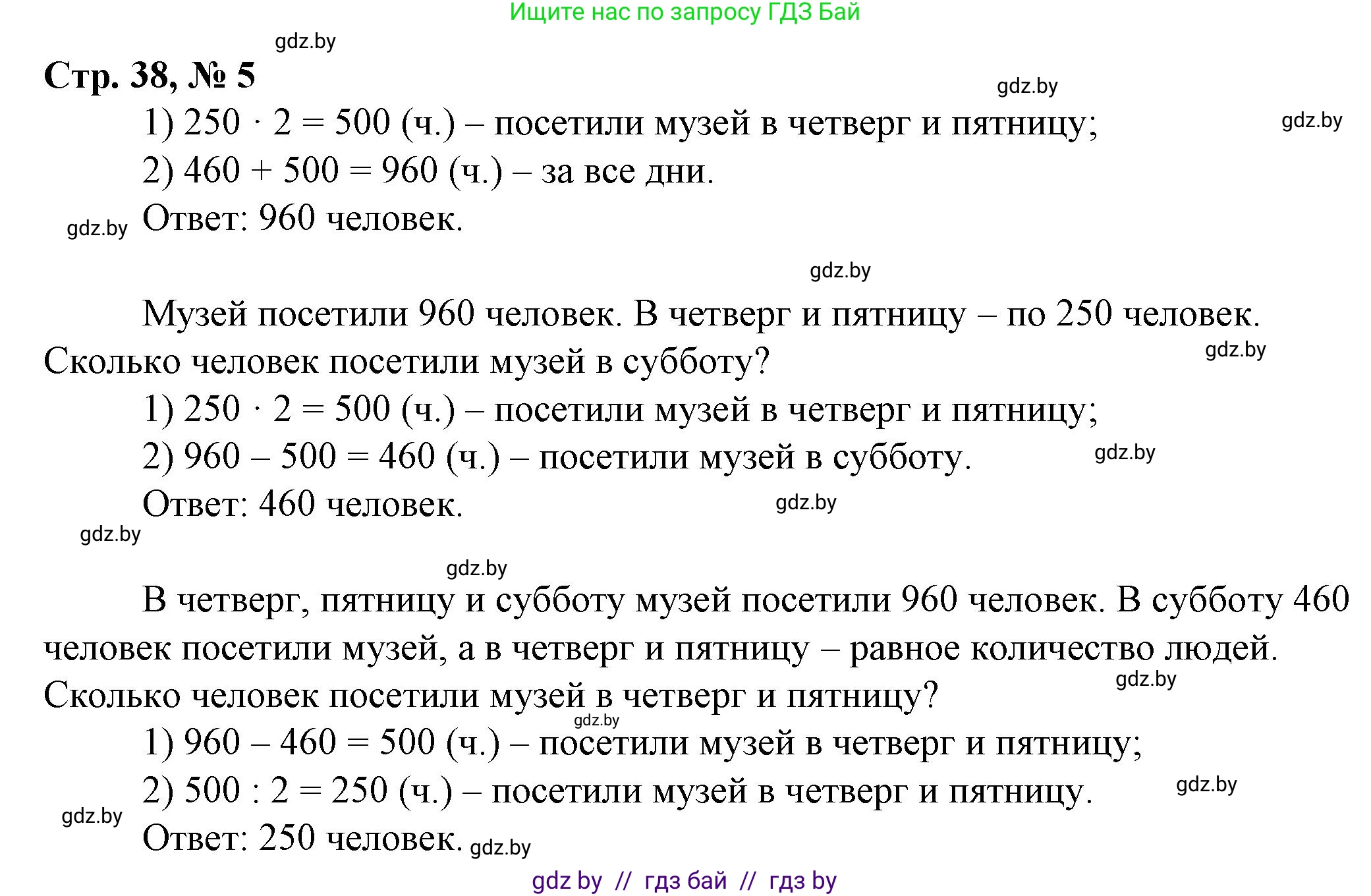 Ищите нас по запросу ГДЗ Бай

gdz.by

Стр. 38, № 5

gdz.by

1) $250 \cdot 2 = 500$ (ч.) – посетили музей в четверг и пятницу;

gdz.by

2) $460 + 500 = 960$ (ч.) – за все дни.

gdz.by Ответ: 960 человек.

gdz.by

Музей посетили 960 человек. В четверг и пятницу – по 250 человек. Сколько человек посетили музей в субботу?

gdz.by

1) $250 \cdot 2 = 500$ (ч.) – посетили музей в четверг и пятницу;

2) $960 - 500 = 460$ (ч.) – посетили музей в субботу.

gdz.by

Ответ: 460 человек.

gdz.by

gdz.by

gdz.by

В четверг, пятницу и субботу музей посетили 960 человек. В субботу 460 человек посетили музей, а в четверг и пятницу – равное количество людей. Сколько человек посетили музей в четверг и пятницу?

gdz.by

gdz.by

1) $960 - 460 = 500$ (ч.) – посетили музей в четверг и пятницу;

2) $500 : 2 = 250$ (ч.) – посетили музей в четверг и пятницу.

gdz.by

gdz.by

Ответ: 250 человек. gdz.by

gdz by // гдз бай // гдз by